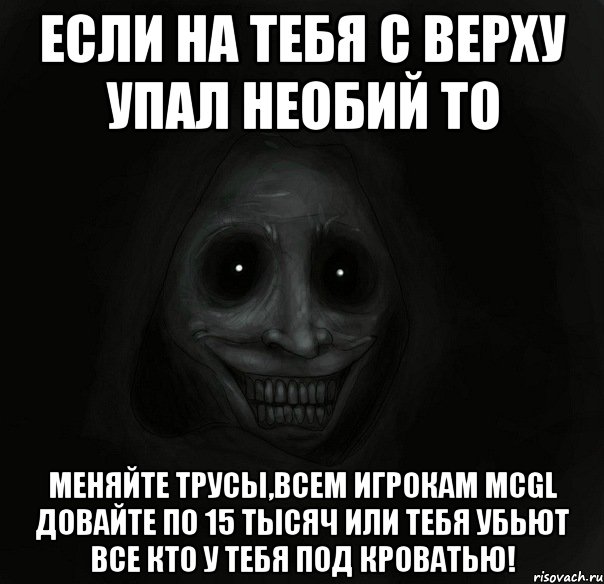 ЕСЛИ НА ТЕБЯ С ВЕРХУ УПАЛ НЕОБИЙ ТО

МЕНЯЙТЕ ТРУСЫ,ВСЕМ ИГРОКАМ MCGL ДОВАЙТЕ ПО 15 ТЫСЯЧ ИЛИ ТЕБЯ УБЬЮТ ВСЕ КТО У ТЕБЯ ПОД КРОВАТЬЮ!

risovach.ru